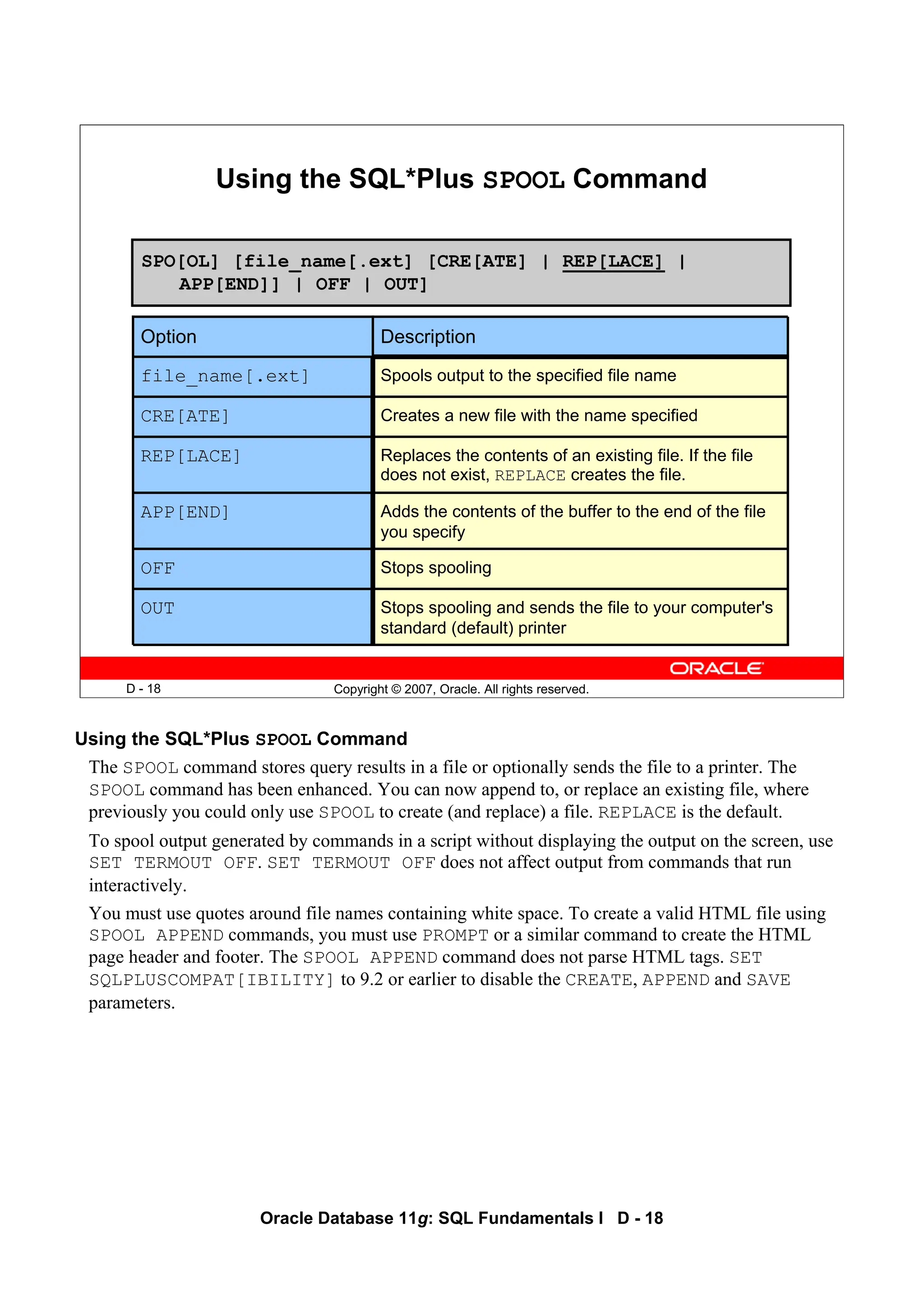 Using the SQL*Plus SPOOL Command

SPO[OL] [file_name[.ext] [CRE[ATE] | REP[LACE] |
APP[END]] | OFF | OUT]

| Option | Description |
|---|---|
| file_name[.ext] | Spools output to the specified file name |
| CRE[ATE] | Creates a new file with the name specified |
| REP[LACE] | Replaces the contents of an existing file. If the file does not exist, REPLACE creates the file. |
| APP[END] | Adds the contents of the buffer to the end of the file you specify |
| OFF | Stops spooling |
| OUT | Stops spooling and sends the file to your computer's standard (default) printer |

ORACLE

D - 18 Copyright © 2007, Oracle. All rights reserved.

Using the SQL*Plus SPOOL Command

The SPOOL command stores query results in a file or optionally sends the file to a printer. The SPOOL command has been enhanced. You can now append to, or replace an existing file, where previously you could only use SPOOL to create (and replace) a file. REPLACE is the default.

To spool output generated by commands in a script without displaying the output on the screen, use SET TERMOUT OFF. SET TERMOUT OFF does not affect output from commands that run interactively.

You must use quotes around file names containing white space. To create a valid HTML file using SPOOL APPEND commands, you must use PROMPT or a similar command to create the HTML page header and footer. The SPOOL APPEND command does not parse HTML tags. SET SQLPLUSCOMPAT[IBILITY] to 9.2 or earlier to disable the CREATE, APPEND and SAVE parameters.

Oracle Database 11g: SQL Fundamentals I D - 18